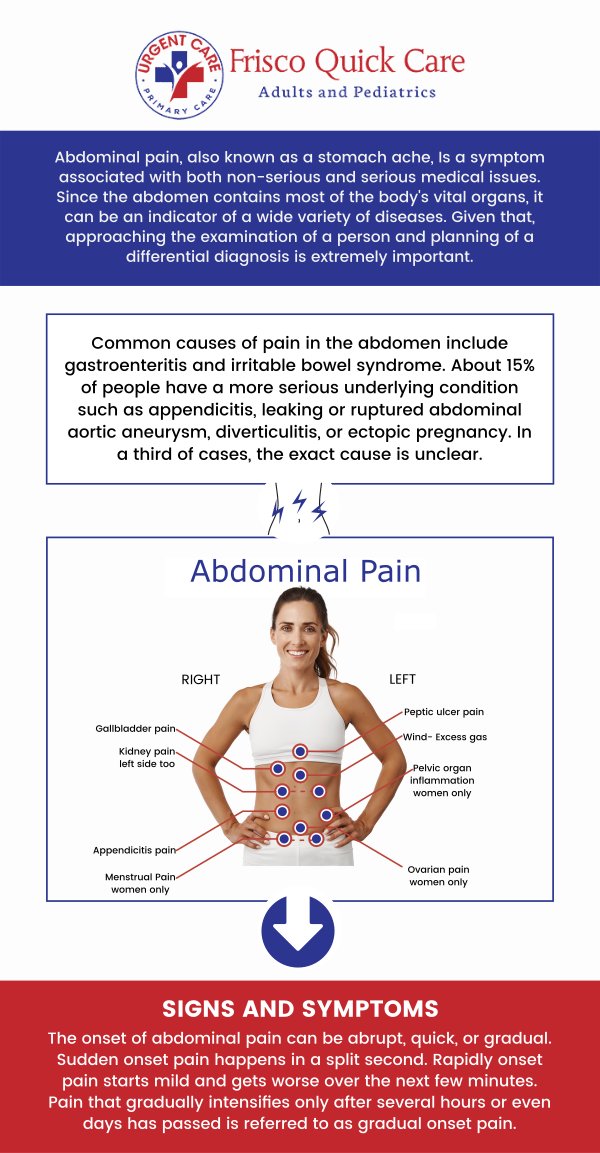 URGENT CARE
PRIMARY CARE
Frisco Quick Care
Adults and Pediatrics

Abdominal pain, also known as a stomach ache, Is a symptom associated with both non-serious and serious medical issues. Since the abdomen contains most of the body's vital organs, it can be an indicator of a wide variety of diseases. Given that, approaching the examination of a person and planning of a differential diagnosis is extremely important.

Common causes of pain in the abdomen include gastroenteritis and irritable bowel syndrome. About 15% of people have a more serious underlying condition such as appendicitis, leaking or ruptured abdominal aortic aneurysm, diverticulitis, or ectopic pregnancy. In a third of cases, the exact cause is unclear.

Abdominal Pain

RIGHT

LEFT

Gallbladder pain

Kidney pain left side too

Appendicitis pain

Menstrual Pain women only

Peptic ulcer pain

Wind- Excess gas

Pelvic organ inflammation women only

Ovarian pain women only

SIGNS AND SYMPTOMS

The onset of abdominal pain can be abrupt, quick, or gradual. Sudden onset pain happens in a split second. Rapidly onset pain starts mild and gets worse over the next few minutes. Pain that gradually intensifies only after several hours or even days has passed is referred to as gradual onset pain.